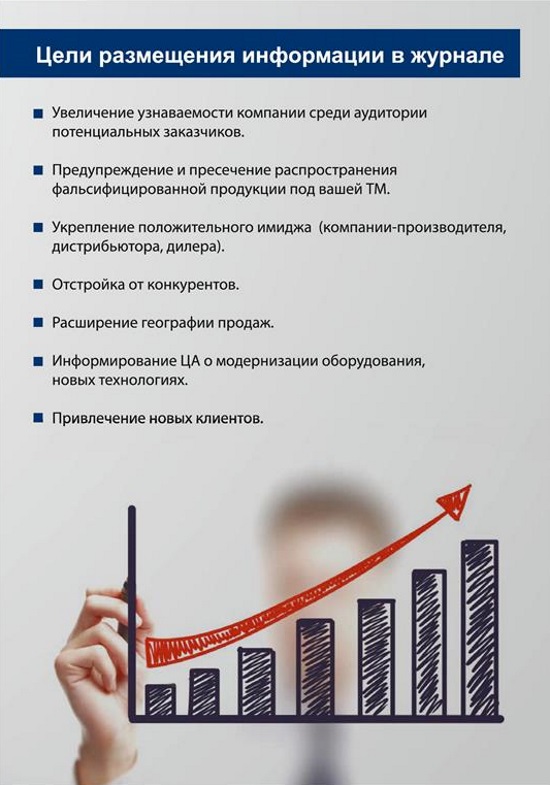 Цели размещения информации в журнале

• Увеличение узнаваемости компании среди аудитории потенциальных заказчиков.

• Предупреждение и пресечение распространения фальсифицированной продукции под вашей ТМ.

• Укрепление положительного имиджа (компании-производителя, дистрибьютора, дилера).

• Отстройка от конкурентов.

• Расширение географии продаж.

• Информирование ЦА о модернизации оборудования, новых технологиях.

• Привлечение новых клиентов.